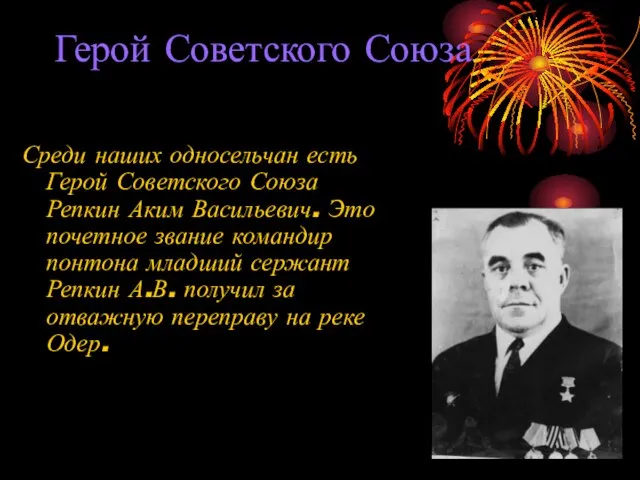 Герой Советского Союза

Среди наших односельчан есть Герой Советского Союза Репкин Аким Васильевич. Это почетное звание командир понтона младший сержант Репкин А.В. получил за отважную переправу на реке Одер.